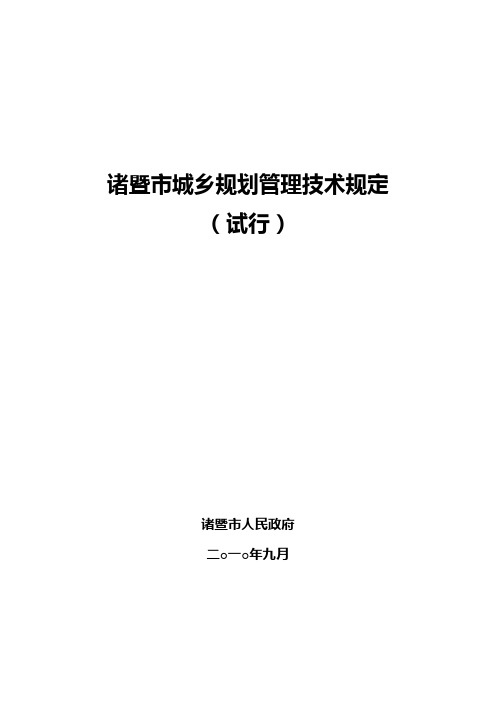 诸暨市城乡规划管理技术规定
（试行）

诸暨市人民政府

二○一○年九月